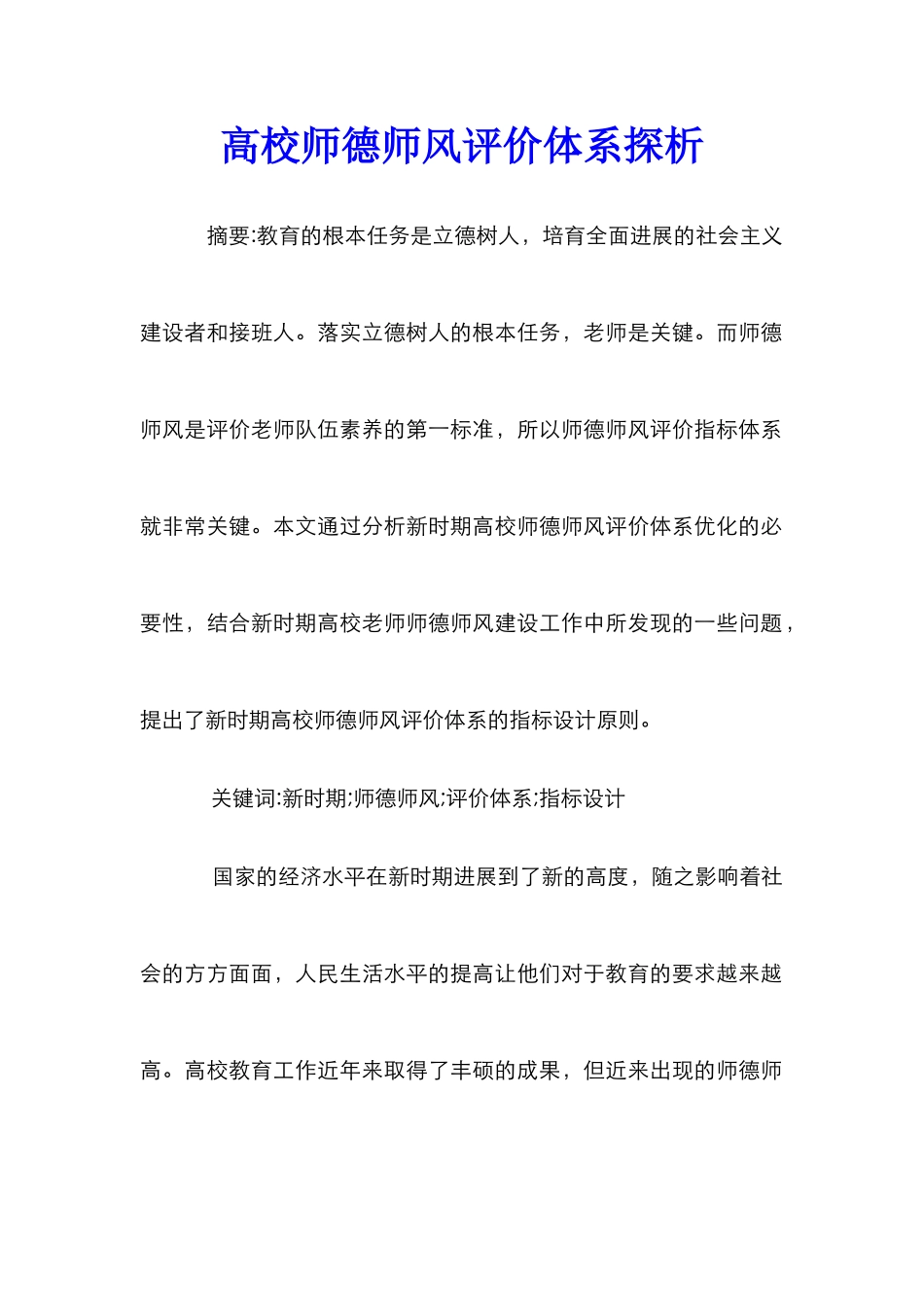 高校师德师风评价体系探析

摘要:教育的根本任务是立德树人，培育全面进展的社会主义建设者和接班人。落实立德树人的根本任务，老师是关键。而师德师风是评价老师队伍素养的第一标准，所以师德师风评价指标体系就非常关键。本文通过分析新时期高校师德师风评价体系优化的必要性，结合新时期高校老师师德师风建设工作中所发现的一些问题，提出了新时期高校师德师风评价体系的指标设计原则。

关键词:新时期;师德师风;评价体系;指标设计

国家的经济水平在新时期进展到了新的高度，随之影响着社会的方方面面，人民生活水平的提高让他们对于教育的要求越来越高。高校教育工作近年来取得了丰硕的成果，但近来出现的师德师